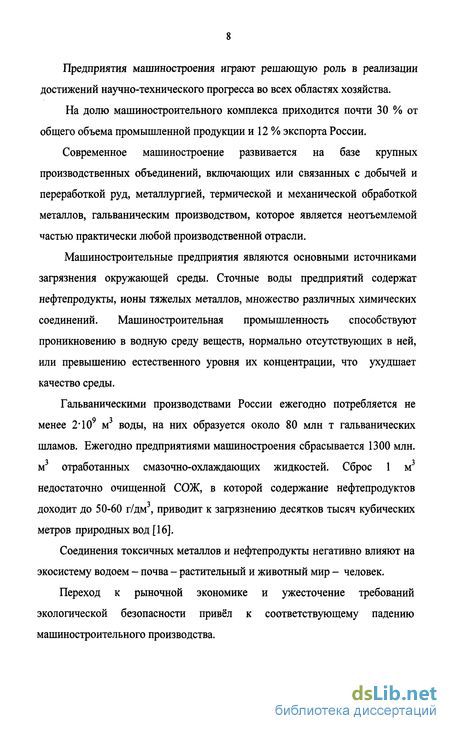 8

Предприятия машиностроения играют решающую роль в реализации достижений научно-технического прогресса во всех областях хозяйства.

На долю машиностроительного комплекса приходится почти 30 % от общего объема промышленной продукции и 12 % экспорта России.

Современное машиностроение развивается на базе крупных производственных объединений, включающих или связанных с добычей и переработкой руд, металлургией, термической и механической обработкой металлов, гальваническим производством, которое является неотъемлемой частью практически любой производственной отрасли.

Машиностроительные предприятия являются основными источниками загрязнения окружающей среды. Сточные воды предприятий содержат нефтепродукты, ионы тяжелых металлов, множество различных химических соединений. Машиностроительная промышленность способствуют проникновению в водную среду веществ, нормально отсутствующих в ней, или превышению естественного уровня их концентрации, что ухудшает качество среды.

Гальваническими производствами России ежегодно потребляется не менее $2 \cdot 10^9$ м$^3$ воды, на них образуется около 80 млн т гальванических шламов. Ежегодно предприятиями машиностроения сбрасывается 1300 млн. м$^3$ отработанных смазочно-охлаждающих жидкостей. Сброс 1 м$^3$ недостаточно очищенной СОЖ, в которой содержание нефтепродуктов доходит до 50-60 г/дм$^3$, приводит к загрязнению десятков тысяч кубических метров природных вод [16].

Соединения токсичных металлов и нефтепродукты негативно влияют на экосистему водоем – почва – растительный и животный мир – человек.

Переход к рыночной экономике и ужесточение требований экологической безопасности привёл к соответствующему падению машиностроительного производства.

dsLib.net
библиотека диссертаций